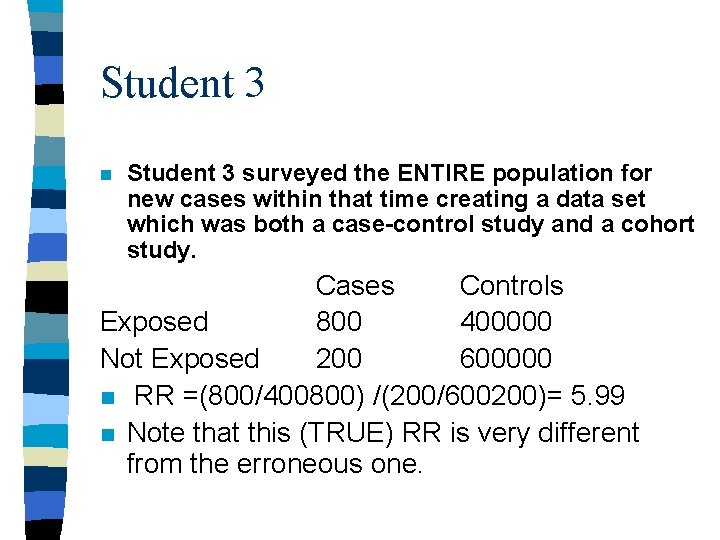 Student 3

Student 3 surveyed the ENTIRE population for new cases within that time creating a data set which was both a case-control study and a cohort study.

| | Cases | Controls |
|---|---|---|
| Exposed | 800 | 400000 |
| Not Exposed | 200 | 600000 |

RR =(800/400800) /(200/600200)= 5.99

Note that this (TRUE) RR is very different from the erroneous one.